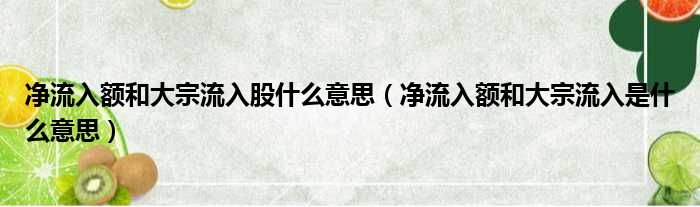 净流入额和大宗流入股什么意思（净流入额和大宗流入是什么意思）